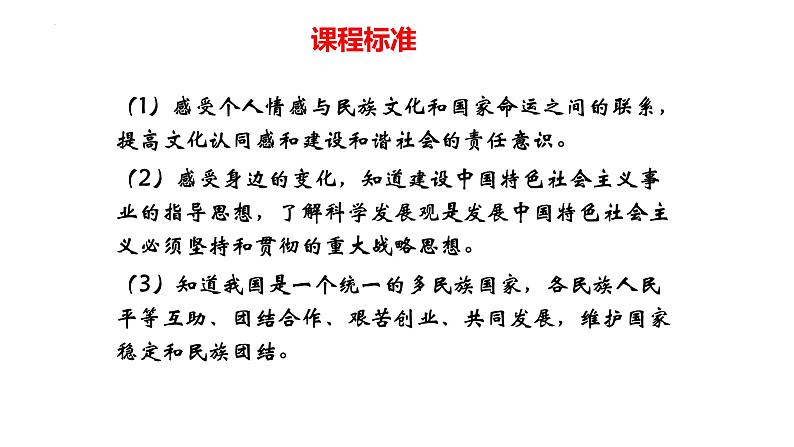 课程标准

（1）感受个人情感与民族文化和国家命运之间的联系，提高文化认同感和建设和谐社会的责任意识。

（2）感受身边的变化，知道建设中国特色社会主义事业的指导思想，了解科学发展观是发展中国特色社会主义必须坚持和贯彻的重大战略思想。

（3）知道我国是一个统一的多民族国家，各民族人民平等互助、团结合作、艰苦创业、共同发展，维护国家稳定和民族团结。